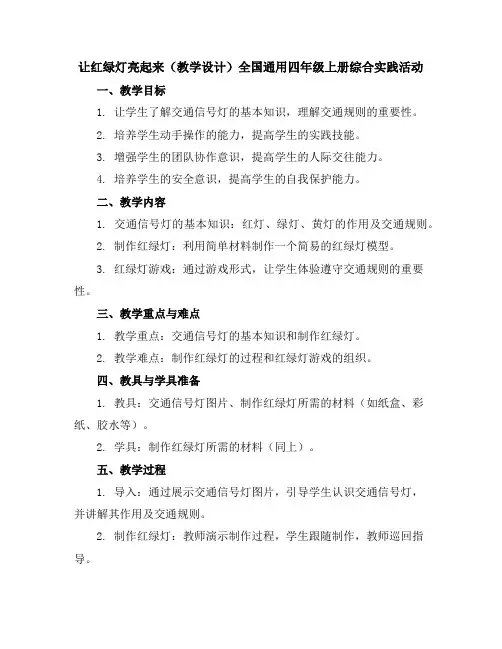 让红绿灯亮起来（教学设计）全国通用四年级上册综合实践活动

一、教学目标

1. 让学生了解交通信号灯的基本知识，理解交通规则的重要性。

2. 培养学生动手操作的能力，提高学生的实践技能。

3. 增强学生的团队协作意识，提高学生的人际交往能力。

4. 培养学生的安全意识，提高学生的自我保护能力。

二、教学内容

1. 交通信号灯的基本知识：红灯、绿灯、黄灯的作用及交通规则。

2. 制作红绿灯：利用简单材料制作一个简易的红绿灯模型。

3. 红绿灯游戏：通过游戏形式，让学生体验遵守交通规则的重要性。

三、教学重点与难点

1. 教学重点：交通信号灯的基本知识和制作红绿灯。

2. 教学难点：制作红绿灯的过程和红绿灯游戏的组织。

四、教具与学具准备

1. 教具：交通信号灯图片、制作红绿灯所需的材料（如纸盒、彩纸、胶水等）。

2. 学具：制作红绿灯所需的材料（同上）。

五、教学过程

1. 导入：通过展示交通信号灯图片，引导学生认识交通信号灯，并讲解其作用及交通规则。

2. 制作红绿灯：教师演示制作过程，学生跟随制作，教师巡回指导。